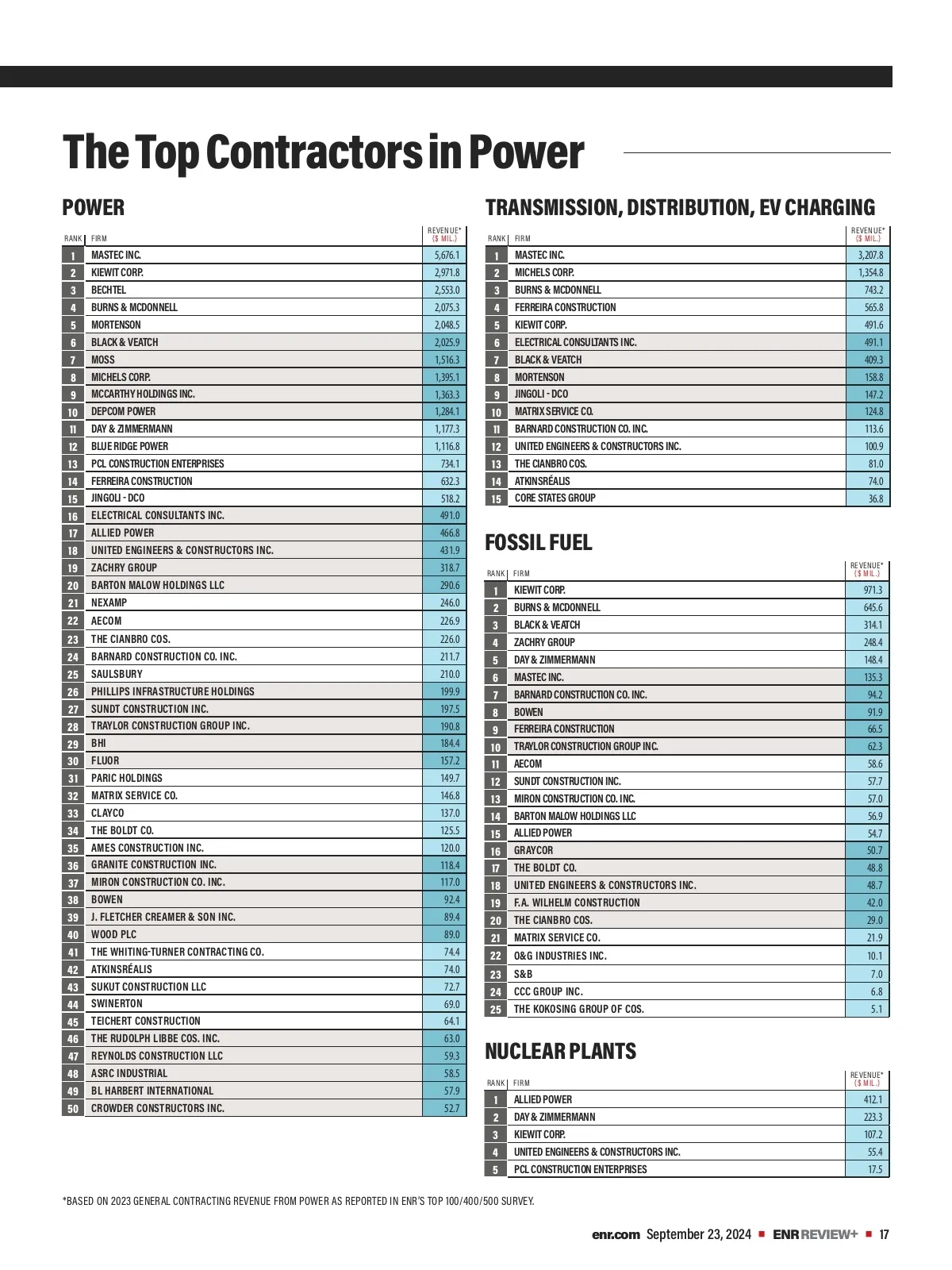 The Top Contractors in Power

POWER

| RANK | FIRM | REVENUE* ($ MIL.) |
|---|---|---|
| 1 | MASTEC INC. | 5,676.1 |
| 2 | KIEWIT CORP. | 2,971.8 |
| 3 | BECHTEL | 2,553.0 |
| 4 | BURNS & MCDONNELL | 2,075.3 |
| 5 | MORTENSON | 2,048.5 |
| 6 | BLACK & VEATCH | 2,025.9 |
| 7 | MOSS | 1,516.3 |
| 8 | MICHELS CORP. | 1,395.1 |
| 9 | MCCARTHY HOLDINGS INC. | 1,363.3 |
| 10 | DEPCOM POWER | 1,284.1 |
| 11 | DAY & ZIMMERMANN | 1,177.3 |
| 12 | BLUE RIDGE POWER | 1,116.8 |
| 13 | PCL CONSTRUCTION ENTERPRISES | 734.1 |
| 14 | FERREIRA CONSTRUCTION | 632.3 |
| 15 | JINGOLI - DCO | 518.2 |
| 16 | ELECTRICAL CONSULTANTS INC. | 491.0 |
| 17 | ALLIED POWER | 466.8 |
| 18 | UNITED ENGINEERS & CONSTRUCTORS INC. | 431.9 |
| 19 | ZACHRY GROUP | 318.7 |
| 20 | BARTON MALOW HOLDINGS LLC | 290.6 |
| 21 | NEXAMP | 246.0 |
| 22 | AECOM | 226.9 |
| 23 | THE CIANBRO COS. | 226.0 |
| 24 | BARNARD CONSTRUCTION CO. INC. | 211.7 |
| 25 | SAULSBURY | 210.0 |
| 26 | PHILLIPS INFRASTRUCTURE HOLDINGS | 199.9 |
| 27 | SUNDT CONSTRUCTION INC. | 197.5 |
| 28 | TRAYLOR CONSTRUCTION GROUP INC. | 190.8 |
| 29 | BHI | 184.4 |
| 30 | FLUOR | 157.2 |
| 31 | PARIC HOLDINGS | 149.7 |
| 32 | MATRIX SERVICE CO. | 146.8 |
| 33 | CLAYCO | 137.0 |
| 34 | THE BOLDT CO. | 125.5 |
| 35 | AMES CONSTRUCTION INC. | 120.0 |
| 36 | GRANITE CONSTRUCTION INC. | 118.4 |
| 37 | MIRON CONSTRUCTION CO. INC. | 117.0 |
| 38 | BOWEN | 92.4 |
| 39 | J. FLETCHER CREAMER & SON INC. | 89.4 |
| 40 | WOOD PLC | 89.0 |
| 41 | THE WHITING-TURNER CONTRACTING CO. | 74.4 |
| 42 | ATKINSRÉALIS | 74.0 |
| 43 | SUKUT CONSTRUCTION LLC | 72.7 |
| 44 | SWINERTON | 69.0 |
| 45 | TEICHERT CONSTRUCTION | 64.1 |
| 46 | THE RUDOLPH LIBBE COS. INC. | 63.0 |
| 47 | REYNOLDS CONSTRUCTION LLC | 59.3 |
| 48 | ASRC INDUSTRIAL | 58.5 |
| 49 | BL HARBERT INTERNATIONAL | 57.9 |
| 50 | CROWDER CONSTRUCTORS INC. | 52.7 |

TRANSMISSION, DISTRIBUTION, EV CHARGING

| RANK | FIRM | REVENUE* ($ MIL.) |
|---|---|---|
| 1 | MASTEC INC. | 3,207.8 |
| 2 | MICHELS CORP. | 1,354.8 |
| 3 | BURNS & MCDONNELL | 743.2 |
| 4 | FERREIRA CONSTRUCTION | 565.8 |
| 5 | KIEWIT CORP. | 491.6 |
| 6 | ELECTRICAL CONSULTANTS INC. | 491.1 |
| 7 | BLACK & VEATCH | 409.3 |
| 8 | MORTENSON | 158.8 |
| 9 | JINGOLI - DCO | 147.2 |
| 10 | MATRIX SERVICE CO. | 124.8 |
| 11 | BARNARD CONSTRUCTION CO. INC. | 113.6 |
| 12 | UNITED ENGINEERS & CONSTRUCTORS INC. | 100.9 |
| 13 | THE CIANBRO COS. | 81.0 |
| 14 | ATKINSRÉALIS | 74.0 |
| 15 | CORE STATES GROUP | 36.8 |

FOSSIL FUEL

| RANK | FIRM | REVENUE* ($ MIL.) |
|---|---|---|
| 1 | KIEWIT CORP. | 971.3 |
| 2 | BURNS & MCDONNELL | 645.6 |
| 3 | BLACK & VEATCH | 314.1 |
| 4 | ZACHRY GROUP | 248.4 |
| 5 | DAY & ZIMMERMANN | 148.4 |
| 6 | MASTEC INC. | 135.3 |
| 7 | BARNARD CONSTRUCTION CO. INC. | 94.2 |
| 8 | BOWEN | 91.9 |
| 9 | FERREIRA CONSTRUCTION | 66.5 |
| 10 | TRAYLOR CONSTRUCTION GROUP INC. | 62.3 |
| 11 | AECOM | 58.6 |
| 12 | SUNDT CONSTRUCTION INC. | 57.7 |
| 13 | MIRON CONSTRUCTION CO. INC. | 57.0 |
| 14 | BARTON MALOW HOLDINGS LLC | 56.9 |
| 15 | ALLIED POWER | 54.7 |
| 16 | GRAYCOR | 50.7 |
| 17 | THE BOLDT CO. | 48.8 |
| 18 | UNITED ENGINEERS & CONSTRUCTORS INC. | 48.7 |
| 19 | F.A. WILHELM CONSTRUCTION | 42.0 |
| 20 | THE CIANBRO COS. | 29.0 |
| 21 | MATRIX SERVICE CO. | 21.9 |
| 22 | O&G INDUSTRIES INC. | 10.1 |
| 23 | S&B | 7.0 |
| 24 | CCC GROUP INC. | 6.8 |
| 25 | THE KOKOSING GROUP OF COS. | 5.1 |

NUCLEAR PLANTS

| RANK | FIRM | REVENUE* ($ MIL.) |
|---|---|---|
| 1 | ALLIED POWER | 412.1 |
| 2 | DAY & ZIMMERMANN | 223.3 |
| 3 | KIEWIT CORP. | 107.2 |
| 4 | UNITED ENGINEERS & CONSTRUCTORS INC. | 55.4 |
| 5 | PCL CONSTRUCTION ENTERPRISES | 17.5 |

*BASED ON 2023 GENERAL CONTRACTING REVENUE FROM POWER AS REPORTED IN ENR'S TOP 100/400/500 SURVEY.

enr.com September 23, 2024 ■ ENR REVIEW+ ■ 17